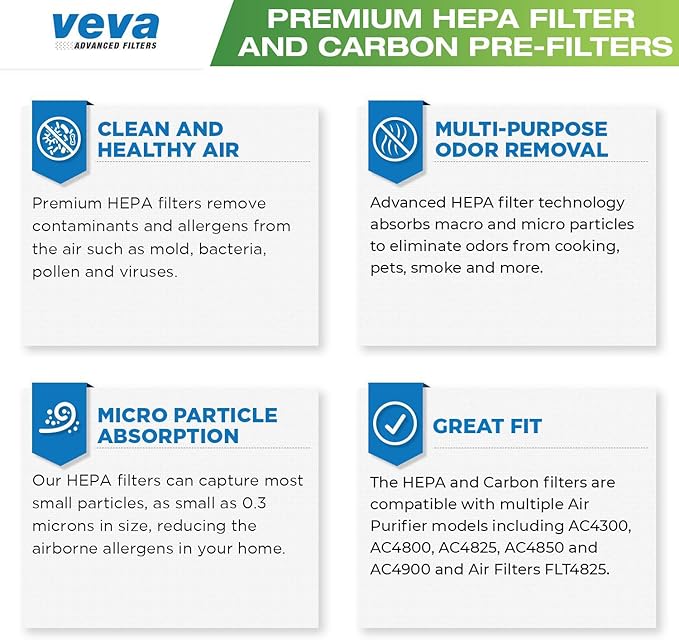 veva
ADVANCED FILTERS

PREMIUM HEPA FILTER AND CARBON PRE-FILTERS

CLEAN AND HEALTHY AIR

Premium HEPA filters remove contaminants and allergens from the air such as mold, bacteria, pollen and viruses.

MULTI-PURPOSE ODOR REMOVAL

Advanced HEPA filter technology absorbs macro and micro particles to eliminate odors from cooking, pets, smoke and more.

MICRO PARTICLE ABSORPTION

Our HEPA filters can capture most small particles, as small as 0.3 microns in size, reducing the airborne allergens in your home.

GREAT FIT

The HEPA and Carbon filters are compatible with multiple Air Purifier models including AC4300, AC4800, AC4825, AC4850 and AC4900 and Air Filters FLT4825.